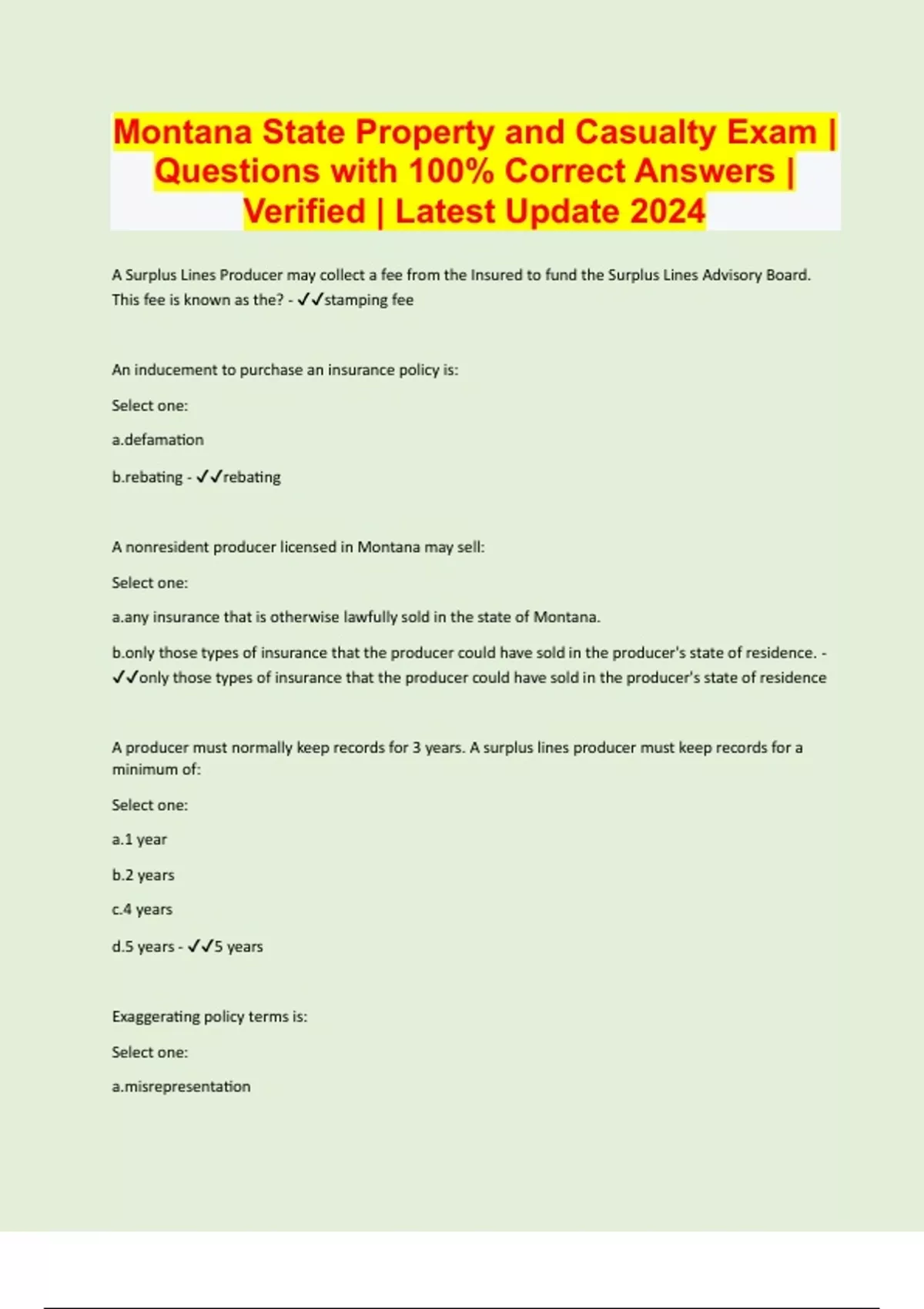 Montana State Property and Casualty Exam | Questions with 100% Correct Answers | Verified | Latest Update 2024

A Surplus Lines Producer may collect a fee from the Insured to fund the Surplus Lines Advisory Board. This fee is known as the? - ✓✓stamping fee

An inducement to purchase an insurance policy is:

Select one:

a.defamation

b.rebating - ✓✓rebating

A nonresident producer licensed in Montana may sell:

Select one:

a.any insurance that is otherwise lawfully sold in the state of Montana.

b.only those types of insurance that the producer could have sold in the producer's state of residence. - ✓✓only those types of insurance that the producer could have sold in the producer's state of residence

A producer must normally keep records for 3 years. A surplus lines producer must keep records for a minimum of:

Select one:

a.1 year

b.2 years

c.4 years

d.5 years - ✓✓5 years

Exaggerating policy terms is:

Select one:

a.misrepresentation